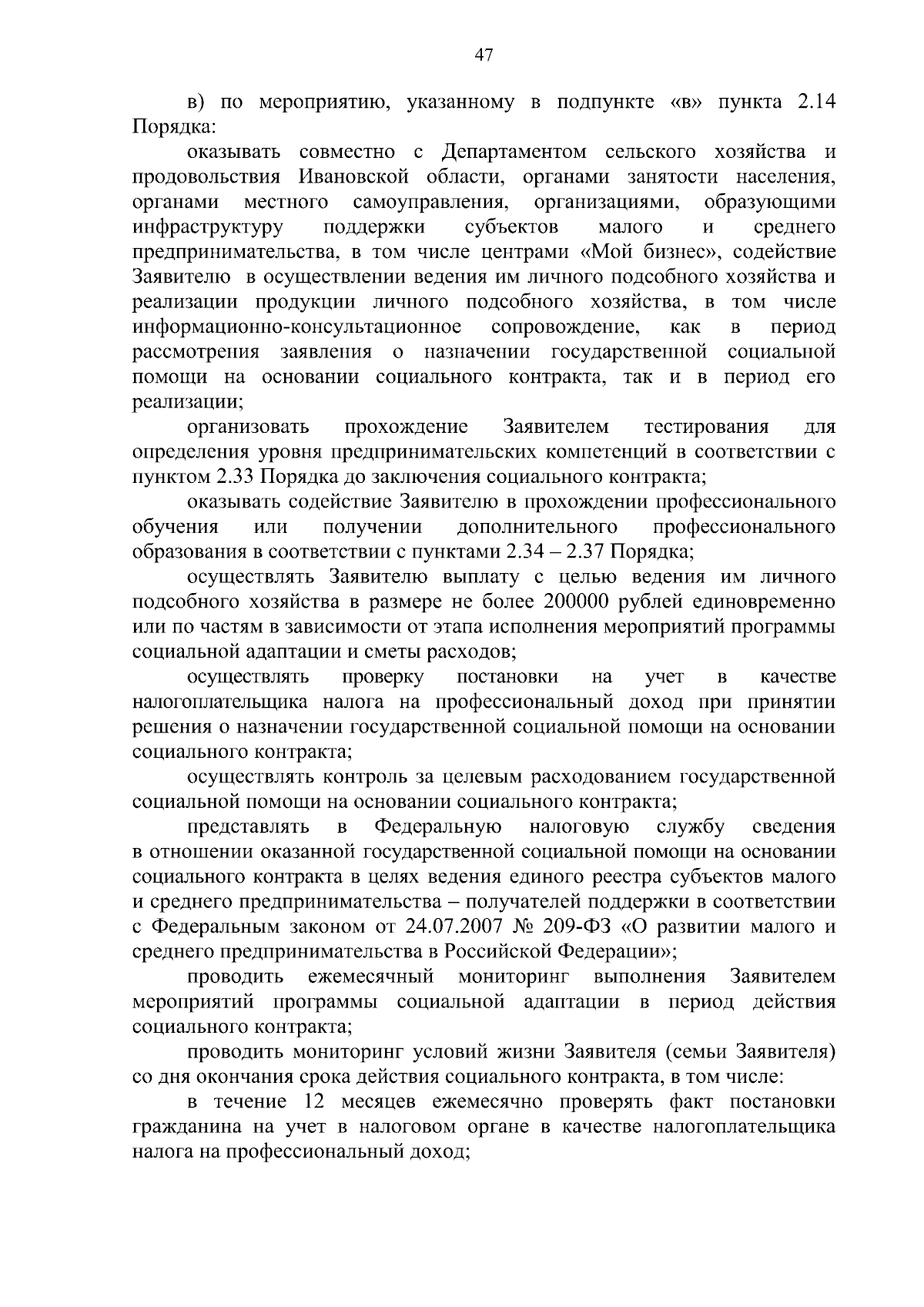 47

в) по мероприятию, указанному в подпункте «в» пункта 2.14 Порядка:

оказывать совместно с Департаментом сельского хозяйства и продовольствия Ивановской области, органами занятости населения, органами местного самоуправления, организациями, образующими инфраструктуру поддержки субъектов малого и среднего предпринимательства, в том числе центрами «Мой бизнес», содействие Заявителю в осуществлении ведения им личного подсобного хозяйства и реализации продукции личного подсобного хозяйства, в том числе информационно-консультационное сопровождение, как в период рассмотрения заявления о назначении государственной социальной помощи на основании социального контракта, так и в период его реализации;

организовать прохождение Заявителем тестирования для определения уровня предпринимательских компетенций в соответствии с пунктом 2.33 Порядка до заключения социального контракта;

оказывать содействие Заявителю в прохождении профессионального обучения или получении дополнительного профессионального образования в соответствии с пунктами 2.34 – 2.37 Порядка;

осуществлять Заявителю выплату с целью ведения им личного подсобного хозяйства в размере не более 200000 рублей единовременно или по частям в зависимости от этапа исполнения мероприятий программы социальной адаптации и сметы расходов;

осуществлять проверку постановки на учет в качестве налогоплательщика налога на профессиональный доход при принятии решения о назначении государственной социальной помощи на основании социального контракта;

осуществлять контроль за целевым расходованием государственной социальной помощи на основании социального контракта;

представлять в Федеральную налоговую службу сведения в отношении оказанной государственной социальной помощи на основании социального контракта в целях ведения единого реестра субъектов малого и среднего предпринимательства – получателей поддержки в соответствии с Федеральным законом от 24.07.2007 № 209-ФЗ «О развитии малого и среднего предпринимательства в Российской Федерации»;

проводить ежемесячный мониторинг выполнения Заявителем мероприятий программы социальной адаптации в период действия социального контракта;

проводить мониторинг условий жизни Заявителя (семьи Заявителя) со дня окончания срока действия социального контракта, в том числе:

в течение 12 месяцев ежемесячно проверять факт постановки гражданина на учет в налоговом органе в качестве налогоплательщика налога на профессиональный доход;